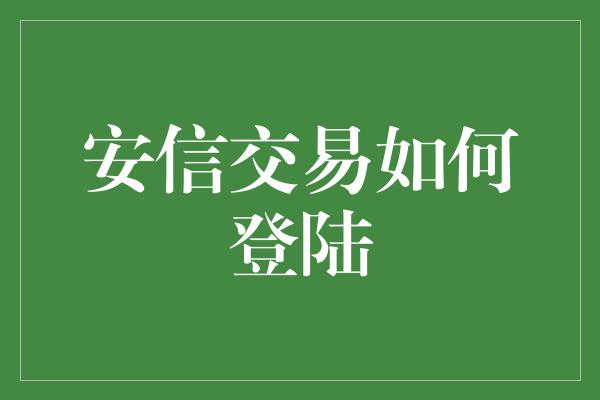 安信交易如何登陆